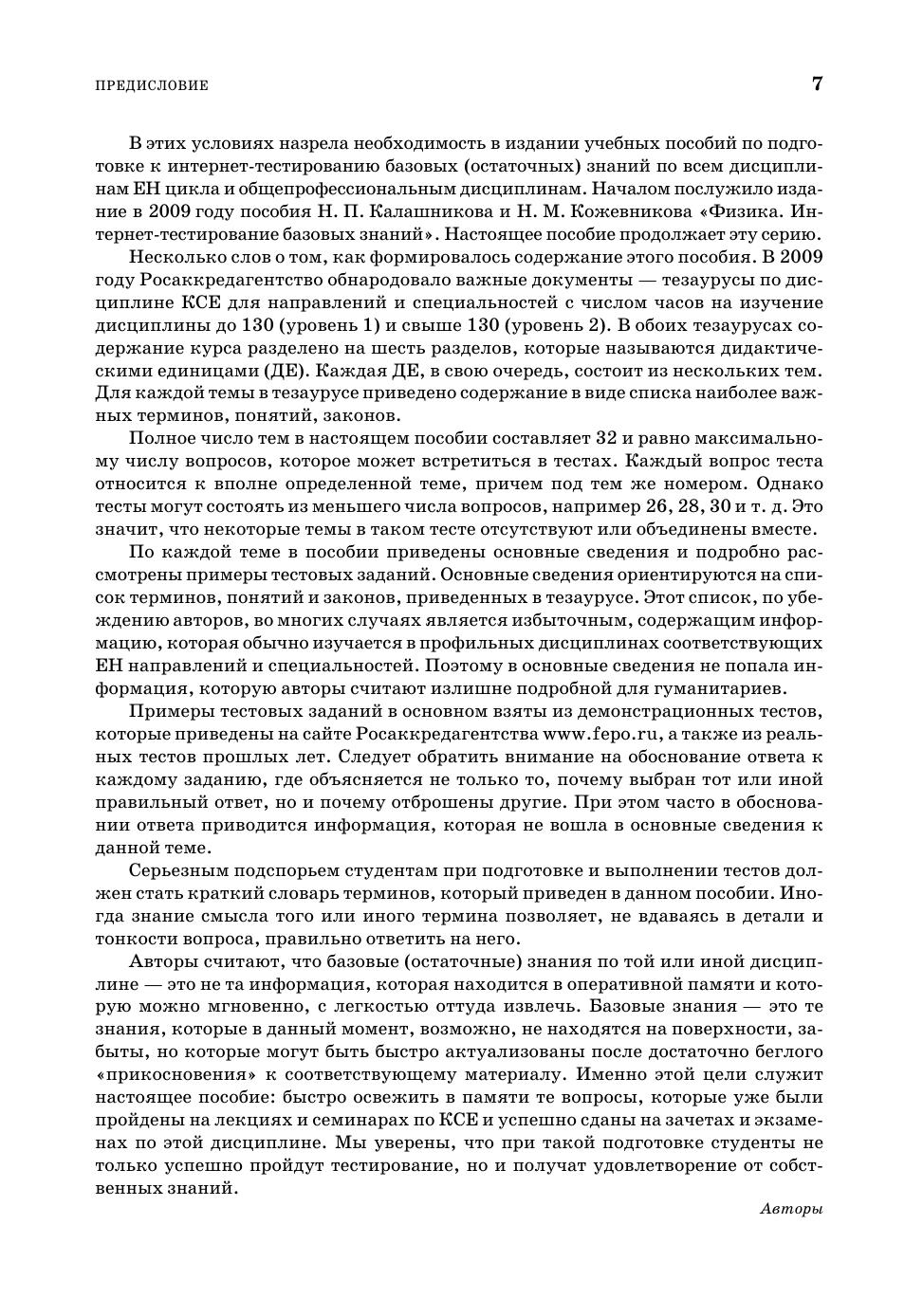 ПРЕДИСЛОВИЕ 7

В этих условиях назрела необходимость в издании учебных пособий по подготовке к интернет-тестированию базовых (остаточных) знаний по всем дисциплинам ЕН цикла и общепрофессиональным дисциплинам. Началом послужило издание в 2009 году пособия Н. П. Калашникова и Н. М. Кожевникова «Физика. Интернет-тестирование базовых знаний». Настоящее пособие продолжает эту серию.

Несколько слов о том, как формировалось содержание этого пособия. В 2009 году Росаккредагентство обнародовало важные документы — тезаурусы по дисциплине КСЕ для направлений и специальностей с числом часов на изучение дисциплины до 130 (уровень 1) и свыше 130 (уровень 2). В обоих тезаурусах содержание курса разделено на шесть разделов, которые называются дидактическими единицами (ДЕ). Каждая ДЕ, в свою очередь, состоит из нескольких тем. Для каждой темы в тезаурусе приведено содержание в виде списка наиболее важных терминов, понятий, законов.

Полное число тем в настоящем пособии составляет 32 и равно максимальному числу вопросов, которое может встретиться в тестах. Каждый вопрос теста относится к вполне определенной теме, причем под тем же номером. Однако тесты могут состоять из меньшего числа вопросов, например 26, 28, 30 и т. д. Это значит, что некоторые темы в таком тесте отсутствуют или объединены вместе.

По каждой теме в пособии приведены основные сведения и подробно рассмотрены примеры тестовых заданий. Основные сведения ориентируются на список терминов, понятий и законов, приведенных в тезаурусе. Этот список, по убеждению авторов, во многих случаях является избыточным, содержащим информацию, которая обычно изучается в профильных дисциплинах соответствующих ЕН направлений и специальностей. Поэтому в основные сведения не попала информация, которую авторы считают излишне подробной для гуманитариев.

Примеры тестовых заданий в основном взяты из демонстрационных тестов, которые приведены на сайте Росаккредагентства www.fepo.ru, а также из реальных тестов прошлых лет. Следует обратить внимание на обоснование ответа к каждому заданию, где объясняется не только то, почему выбран тот или иной правильный ответ, но и почему отброшены другие. При этом часто в обосновании ответа приводится информация, которая не вошла в основные сведения к данной теме.

Серьезным подспорьем студентам при подготовке и выполнении тестов должен стать краткий словарь терминов, который приведен в данном пособии. Иногда знание смысла того или иного термина позволяет, не вдаваясь в детали и тонкости вопроса, правильно ответить на него.

Авторы считают, что базовые (остаточные) знания по той или иной дисциплине — это не та информация, которая находится в оперативной памяти и которую можно мгновенно, с легкостью оттуда извлечь. Базовые знания — это те знания, которые в данный момент, возможно, не находятся на поверхности, забыты, но которые могут быть быстро актуализованы после достаточно беглого «прикосновения» к соответствующему материалу. Именно этой цели служит настоящее пособие: быстро освежить в памяти те вопросы, которые уже были пройдены на лекциях и семинарах по КСЕ и успешно сданы на зачетах и экзаменах по этой дисциплине. Мы уверены, что при такой подготовке студенты не только успешно пройдут тестирование, но и получат удовлетворение от собственных знаний.

Авторы